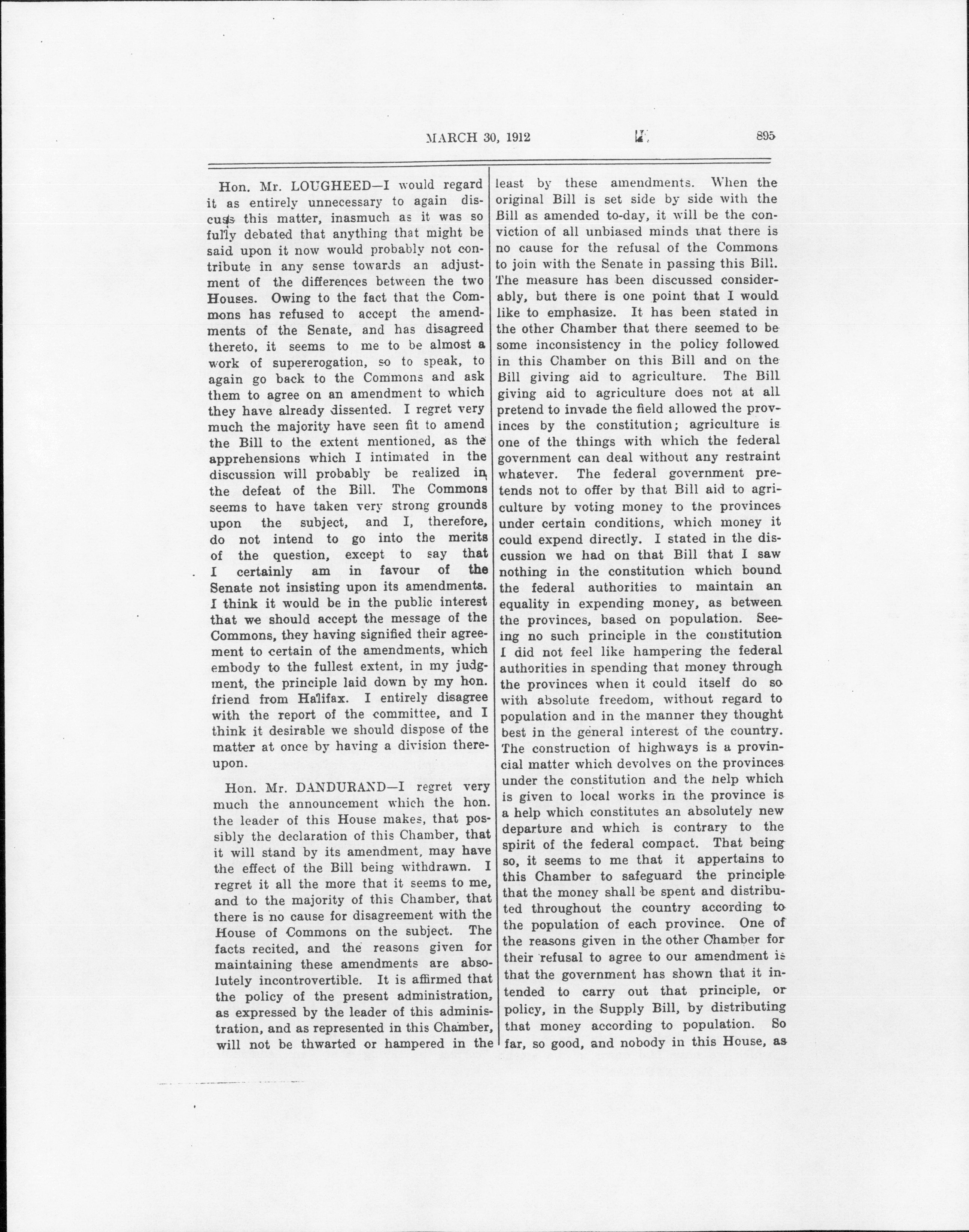 MARCH 30, 1912 895

Hon. Mr. LOUGHEED—I would regard it as entirely unnecessary to again discuss this matter, inasmuch as it was so fully debated that anything that might be said upon it now would probably not contribute in any sense towards an adjustment of the differences between the two Houses. Owing to the fact that the Commons has refused to accept the amendments of the Senate, and has disagreed thereto, it seems to me to be almost a work of supererogation, so to speak, to again go back to the Commons and ask them to agree on an amendment to which they have already dissented. I regret very much the majority have seen fit to amend the Bill to the extent mentioned, as the apprehensions which I intimated in the discussion will probably be realized in the defeat of the Bill. The Commons seems to have taken very strong grounds upon the subject, and I, therefore, do not intend to go into the merits of the question, except to say that I certainly am in favour of the Senate not insisting upon its amendments. I think it would be in the public interest that we should accept the message of the Commons, they having signified their agreement to certain of the amendments, which embody to the fullest extent, in my judgment, the principle laid down by my hon. friend from Halifax. I entirely disagree with the report of the committee, and I think it desirable we should dispose of the matter at once by having a division thereupon.

Hon. Mr. DANDURAND—I regret very much the announcement which the hon. the leader of this House makes, that possibly the declaration of this Chamber, that it will stand by its amendment, may have the effect of the Bill being withdrawn. I regret it all the more that it seems to me, and to the majority of this Chamber, that there is no cause for disagreement with the House of Commons on the subject. The facts recited, and the reasons given for maintaining these amendments are absolutely incontrovertible. It is affirmed that the policy of the present administration, as expressed by the leader of this administration, and as represented in this Chamber, will not be thwarted or hampered in the least by these amendments. When the original Bill is set side by side with the Bill as amended to-day, it will be the conviction of all unbiased minds that there is no cause for the refusal of the Commons to join with the Senate in passing this Bill. The measure has been discussed considerably, but there is one point that I would like to emphasize. It has been stated in the other Chamber that there seemed to be some inconsistency in the policy followed in this Chamber on this Bill and on the Bill giving aid to agriculture. The Bill giving aid to agriculture does not at all pretend to invade the field allowed the provinces by the constitution; agriculture is one of the things with which the federal government can deal without any restraint whatever. The federal government pretends not to offer by that Bill aid to agriculture by voting money to the provinces under certain conditions, which money it could expend directly. I stated in the discussion we had on that Bill that I saw nothing in the constitution which bound the federal authorities to maintain an equality in expending money, as between the provinces, based on population. Seeing no such principle in the constitution I did not feel like hampering the federal authorities in spending that money through the provinces when it could itself do so with absolute freedom, without regard to population and in the manner they thought best in the general interest of the country. The construction of highways is a provincial matter which devolves on the provinces under the constitution and the help which is given to local works in the province is a help which constitutes an absolutely new departure and which is contrary to the spirit of the federal compact. That being so, it seems to me that it appertains to this Chamber to safeguard the principle that the money shall be spent and distributed throughout the country according to the population of each province. One of the reasons given in the other Chamber for their refusal to agree to our amendment is that the government has shown that it intended to carry out that principle, or policy, in the Supply Bill, by distributing that money according to population. So far, so good, and nobody in this House, as